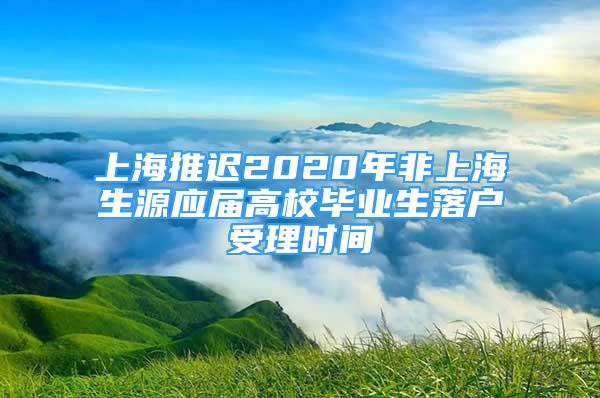 上海推迟2020年非上海生源应届高校毕业生落户受理时间